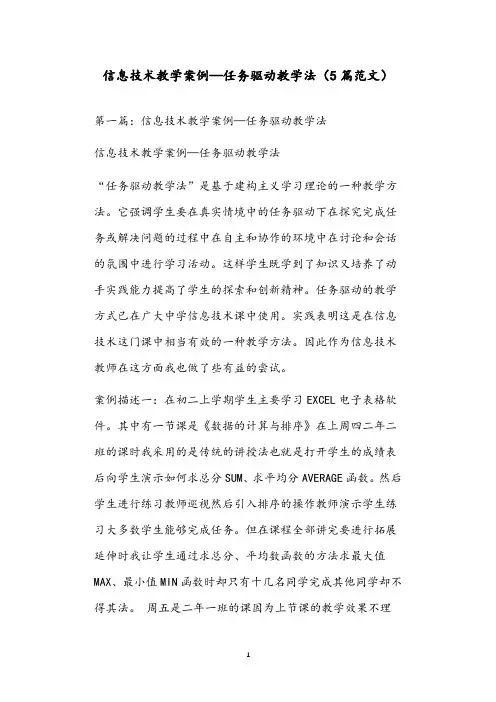 信息技术教学案例—任务驱动教学法（5篇范文）

第一篇：信息技术教学案例—任务驱动教学法

信息技术教学案例—任务驱动教学法

“任务驱动教学法”是基于建构主义学习理论的一种教学方法。它强调学生要在真实情境中的任务驱动下在探究完成任务或解决问题的过程中在自主和协作的环境中在讨论和会话的氛围中进行学习活动。这样学生既学到了知识又培养了动手实践能力提高了学生的探索和创新精神。任务驱动的教学方式已在广大中学信息技术课中使用。实践表明这是在信息技术这门课中相当有效的一种教学方法。因此作为信息技术教师在这方面我也做了些有益的尝试。

案例描述一：在初二上学期学生主要学习EXCEL电子表格软件。其中有一节课是《数据的计算与排序》在上周四二年二班的课时我采用的是传统的讲授法也就是打开学生的成绩表后向学生演示如何求总分SUM、求平均分AVERAGE函数。然后学生进行练习教师巡视然后引入排序的操作教师演示学生练习大多数学生能够完成任务。但在课程全部讲完要进行拓展延伸时我让学生通过求总分、平均数函数的方法求最大值MAX、最小值MIN函数时却只有十几名同学完成其他同学却不得其法。 周五是二年一班的课因为上节课的教学效果不理

1